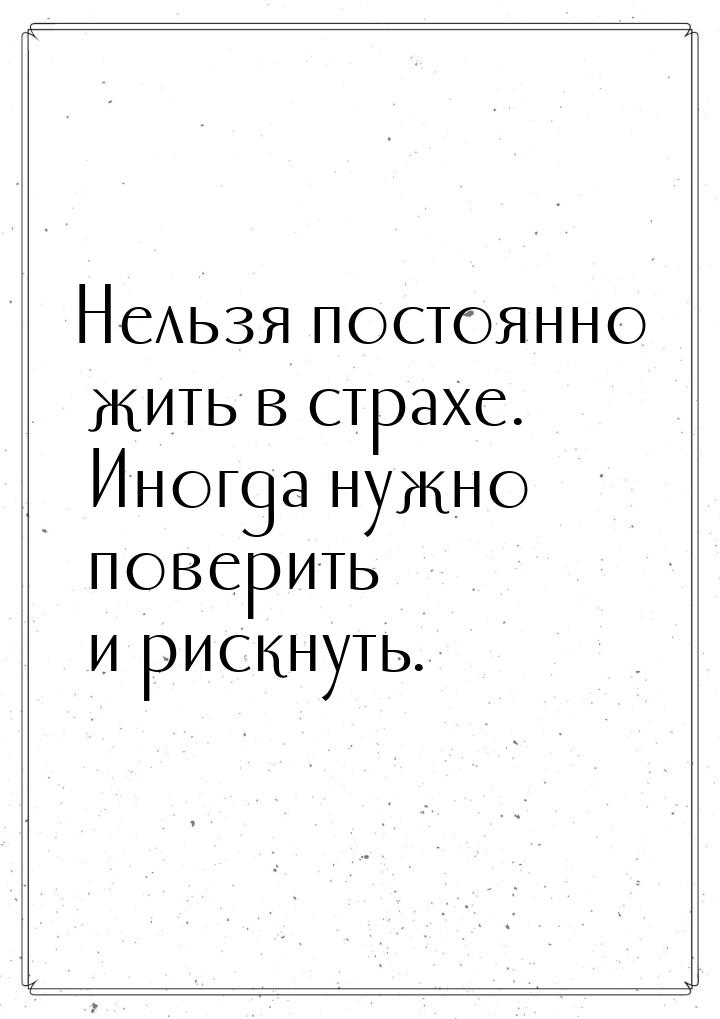 Нельзя постоянно жить в страхе. Иногда нужно поверить и рискнуть.